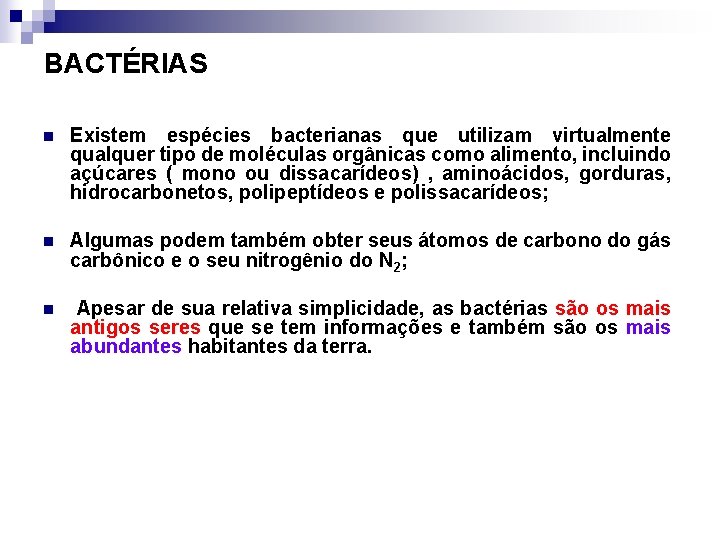 BACTÉRIAS

Existem espécies bacterianas que utilizam virtualmente qualquer tipo de moléculas orgânicas como alimento, incluindo açúcares ( mono ou dissacarídeos) , aminoácidos, gorduras, hidrocarbonetos, polipeptídeos e polissacarídeos;

Algumas podem também obter seus átomos de carbono do gás carbônico e o seu nitrogênio do $N_2$;

Apesar de sua relativa simplicidade, as bactérias são os mais antigos seres que se tem informações e também são os mais abundantes habitantes da terra.